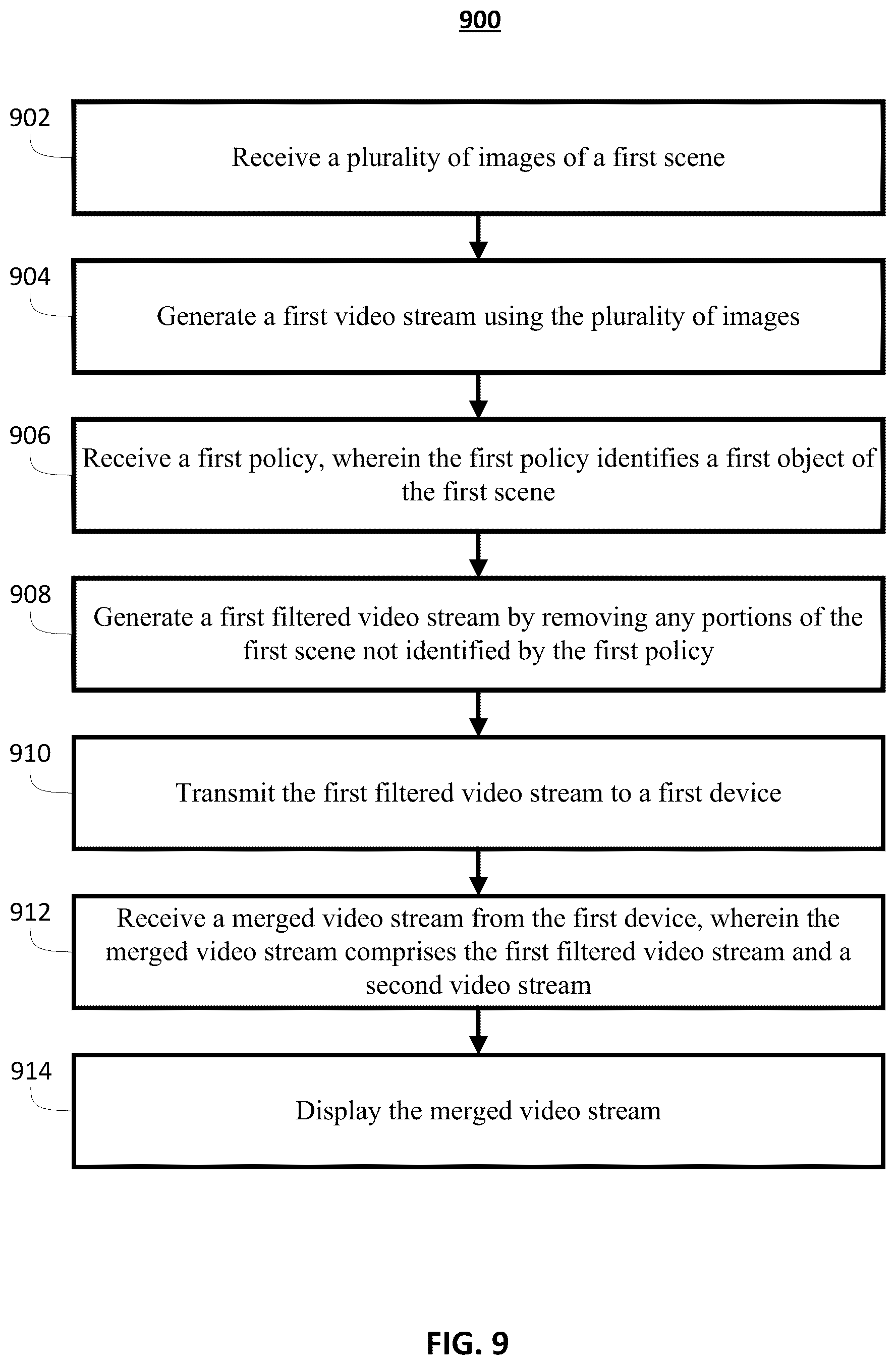 900

902

Receive a plurality of images of a first scene

904

Generate a first video stream using the plurality of images

906

Receive a first policy, wherein the first policy identifies a first object of the first scene

908

Generate a first filtered video stream by removing any portions of the first scene not identified by the first policy

910

Transmit the first filtered video stream to a first device

912

Receive a merged video stream from the first device, wherein the merged video stream comprises the first filtered video stream and a second video stream

914

Display the merged video stream

FIG. 9